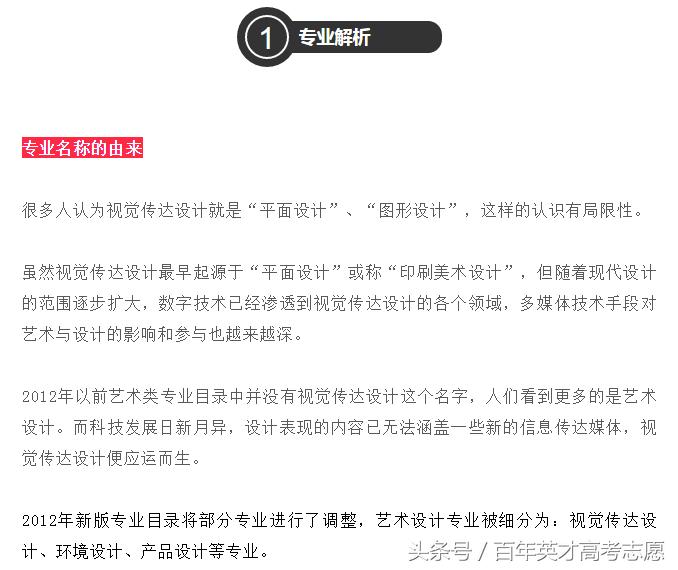 1 专业解析

专业名称的由来

很多人认为视觉传达设计就是“平面设计”、“图形设计”，这样的认识有局限性。

虽然视觉传达设计最早起源于“平面设计”或称“印刷美术设计”，但随着现代设计的范围逐步扩大，数字技术已经渗透到视觉传达设计的各个领域，多媒体技术手段对艺术与设计的影响和参与也越来越深。

2012年以前艺术类专业目录中并没有视觉传达设计这个名字，人们看到更多的是艺术设计。而科技发展日新月异，设计表现的内容已无法涵盖一些新的信息传达媒体，视觉传达设计便应运而生。

2012年新版专业目录将部分专业进行了调整，艺术设计专业被细分为：视觉传达设计、环境设计、产品设计等专业。

头条号 / 百年英才高考志愿